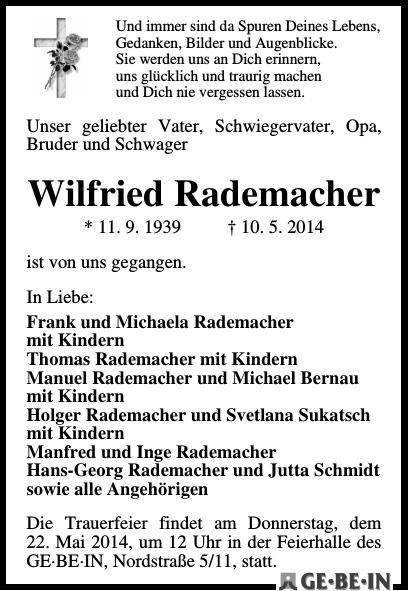 Und immer sind da Spuren Deines Lebens,
Gedanken, Bilder und Augenblicke.
Sie werden uns an Dich erinnern,
uns glücklich und traurig machen
und Dich nie vergessen lassen.

Unser geliebter Vater, Schwiegervater, Opa, Bruder und Schwager

Wilfried Rademacher

* 11. 9. 1939 † 10. 5. 2014

ist von uns gegangen.

In Liebe:

Frank und Michaela Rademacher
mit Kindern
Thomas Rademacher mit Kindern
Manuel Rademacher und Michael Bernau
mit Kindern
Holger Rademacher und Svetlana Sukatsch
mit Kindern
Manfred und Inge Rademacher
Hans-Georg Rademacher und Jutta Schmidt
sowie alle Angehörigen

Die Trauerfeier findet am Donnerstag, dem 22. Mai 2014, um 12 Uhr in der Feierhalle des GE·BE·IN, Nordstraße 5/11, statt.

GE·BE·IN